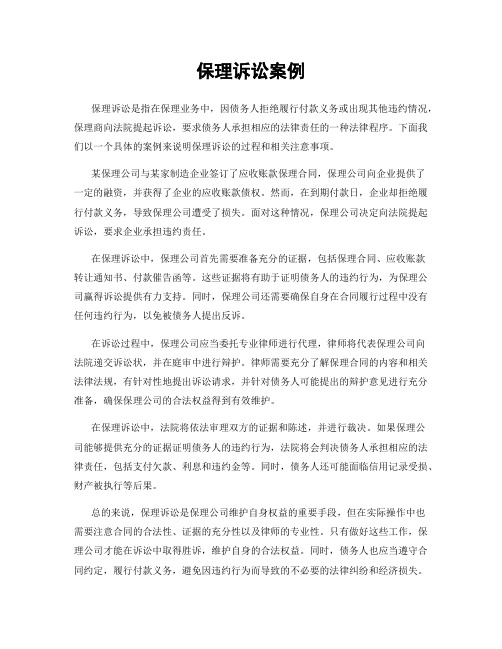 保理诉讼案例

保理诉讼是指在保理业务中，因债务人拒绝履行付款义务或出现其他违约情况，保理商向法院提起诉讼，要求债务人承担相应的法律责任的一种法律程序。下面我们以一个具体的案例来说明保理诉讼的过程和相关注意事项。

某保理公司与某家制造企业签订了应收账款保理合同，保理公司向企业提供了一定的融资，并获得了企业的应收账款债权。然而，在到期付款日，企业却拒绝履行付款义务，导致保理公司遭受了损失。面对这种情况，保理公司决定向法院提起诉讼，要求企业承担违约责任。

在保理诉讼中，保理公司首先需要准备充分的证据，包括保理合同、应收账款转让通知书、付款催告函等。这些证据将有助于证明债务人的违约行为，为保理公司赢得诉讼提供有力支持。同时，保理公司还需要确保自身在合同履行过程中没有任何违约行为，以免被债务人提出反诉。

在诉讼过程中，保理公司应当委托专业律师进行代理，律师将代表保理公司向法院递交诉讼状，并在庭审中进行辩护。律师需要充分了解保理合同的内容和相关法律法规，有针对性地提出诉讼请求，并针对债务人可能提出的辩护意见进行充分准备，确保保理公司的合法权益得到有效维护。

在保理诉讼中，法院将依法审理双方的证据和陈述，并进行裁决。如果保理公司能够提供充分的证据证明债务人的违约行为，法院将会判决债务人承担相应的法律责任，包括支付欠款、利息和违约金等。同时，债务人还可能面临信用记录受损、财产被执行等后果。

总的来说，保理诉讼是保理公司维护自身权益的重要手段，但在实际操作中也需要注意合同的合法性、证据的充分性以及律师的专业性。只有做好这些工作，保理公司才能在诉讼中取得胜诉，维护自身的合法权益。同时，债务人也应当遵守合同约定，履行付款义务，避免因违约行为而导致的不必要的法律纠纷和经济损失。